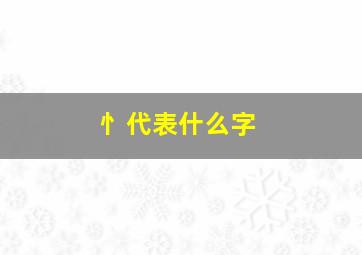 忄代表什么字